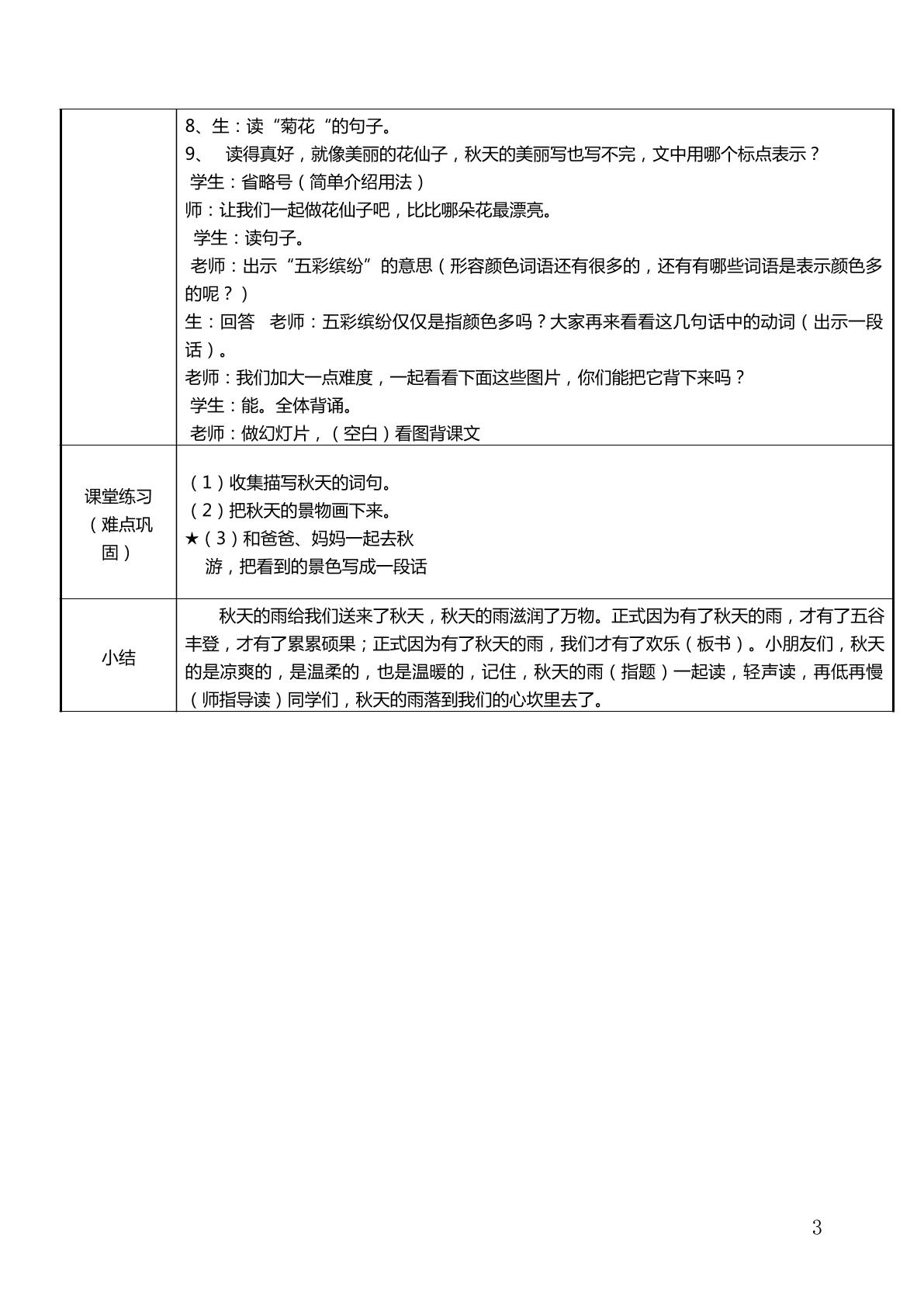 | | 8、生：读“菊花“的句子。<br>9、 读得真好，就像美丽的花仙子，秋天的美丽写也写不完，文中用哪个标点表示？<br>学生：省略号（简单介绍用法）<br>师：让我们一起做花仙子吧，比比哪朵花最漂亮。<br>学生：读句子。<br>老师：出示“五彩缤纷”的意思（形容颜色词语还有很多的，还有有哪些词语是表示颜色多的呢？）<br>生：回答 老师：五彩缤纷仅仅是指颜色多吗？大家再来看看这几句话中的动词（出示一段话）。<br>老师：我们加大一点难度，一起看看下面这些图片，你们能把它背下来吗？<br>学生：能。全体背诵。<br>老师：做幻灯片，（空白）看图背课文 |
|---|---|
| 课堂练习（难点巩固） | （1）收集描写秋天的词句。<br>（2）把秋天的景物画下来。<br>★（3）和爸爸、妈妈一起去秋游，把看到的景色写成一段话 |
| 小结 | 秋天的雨给我们送来了秋天，秋天的雨滋润了万物。正式因为有了秋天的雨，才有了五谷丰登，才有了累累硕果；正式因为有了秋天的雨，我们才有了欢乐（板书）。小朋友们，秋天的是凉爽的，是温柔的，也是温暖的，记住，秋天的雨（指题）一起读，轻声读，再低再慢（师指导读）同学们，秋天的雨落到我们的心坎里去了。 |

3